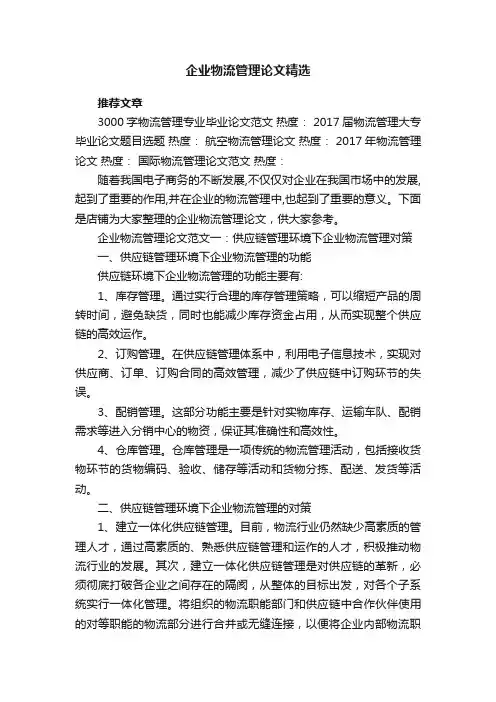 企业物流管理论文精选

推荐文章

3000 字物流管理专业毕业论文范文 热度： 2017 届物流管理大专毕业论文题目选题 热度： 航空物流管理论文 热度： 2017 年物流管理论文 热度： 国际物流管理论文范文 热度：

随着我国电子商务的不断发展,不仅仅对企业在我国市场中的发展,起到了重要的作用,并在企业的物流管理中,也起到了重要的意义。下面是店铺为大家整理的企业物流管理论文，供大家参考。

企业物流管理论文范文一：供应链管理环境下企业物流管理对策

一、供应链管理环境下企业物流管理的功能

供应链环境下企业物流管理的功能主要有:

1、库存管理。通过实行合理的库存管理策略，可以缩短产品的周转时间，避免缺货，同时也能减少库存资金占用，从而实现整个供应链的高效运作。

2、订购管理。在供应链管理体系中，利用电子信息技术，实现对供应商、订单、订购合同的高效管理，减少了供应链中订购环节的失误。

3、配销管理。这部分功能主要是针对实物库存、运输车队、配销需求等进入分销中心的物资，保证其准确性和高效性。

4、仓库管理。仓库管理是一项传统的物流管理活动，包括接收货物环节的货物编码、验收、储存等活动和货物分拣、配送、发货等活动。

二、供应链管理环境下企业物流管理的对策

1、建立一体化供应链管理。目前，物流行业仍然缺少高素质的管理人才，通过高素质的、熟悉供应链管理和运作的人才，积极推动物流行业的发展。其次，建立一体化供应链管理是对供应链的革新，必须彻底打破各企业之间存在的隔阂，从整体的目标出发，对各个子系统实行一体化管理。将组织的物流职能部门和供应链中合作伙伴使用的对等职能的物流部分进行合并或无缝连接，以便将企业内部物流职